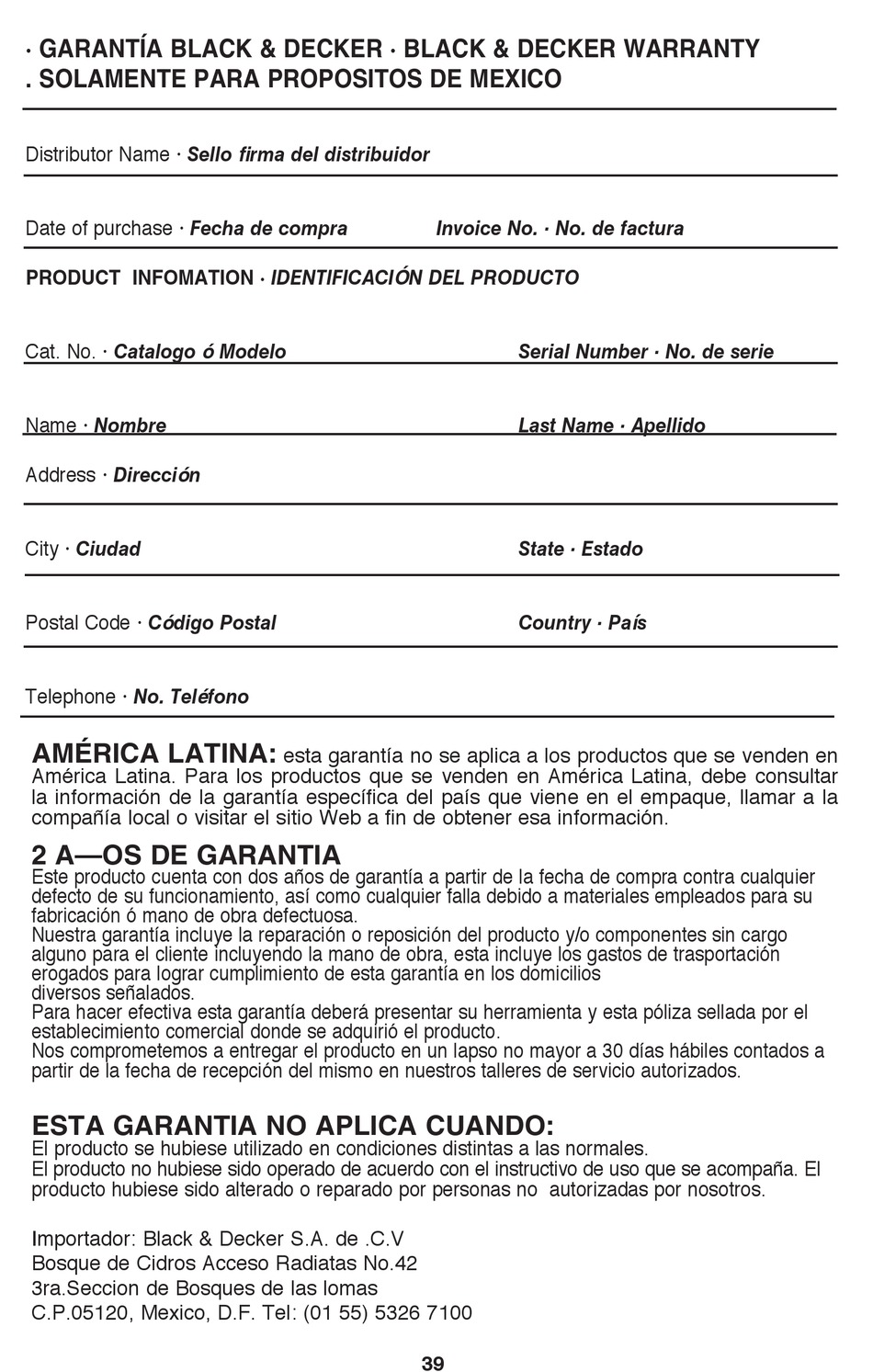 · GARANTÍA BLACK & DECKER · BLACK & DECKER WARRANTY
. SOLAMENTE PARA PROPOSITOS DE MEXICO

Distributor Name · Sello firma del distribuidor

Date of purchase · Fecha de compra Invoice No. · No. de factura

PRODUCT INFOMATION · IDENTIFICACIÓN DEL PRODUCTO

Cat. No. · Catalogo ó Modelo Serial Number · No. de serie

Name · Nombre Last Name · Apellido

Address · Dirección

City · Ciudad State · Estado

Postal Code · Código Postal Country · País

Telephone · No. Teléfono

AMÉRICA LATINA: esta garantía no se aplica a los productos que se venden en América Latina. Para los productos que se venden en América Latina, debe consultar la información de la garantía específica del país que viene en el empaque, llamar a la compañía local o visitar el sitio Web a fin de obtener esa información.

2 A—OS DE GARANTIA
Este producto cuenta con dos años de garantía a partir de la fecha de compra contra cualquier defecto de su funcionamiento, así como cualquier falla debido a materiales empleados para su fabricación ó mano de obra defectuosa.
Nuestra garantía incluye la reparación o reposición del producto y/o componentes sin cargo alguno para el cliente incluyendo la mano de obra, esta incluye los gastos de trasportación erogados para lograr cumplimiento de esta garantía en los domicilios diversos señalados.
Para hacer efectiva esta garantía deberá presentar su herramienta y esta póliza sellada por el establecimiento comercial donde se adquirió el producto.
Nos comprometemos a entregar el producto en un lapso no mayor a 30 días hábiles contados a partir de la fecha de recepción del mismo en nuestros talleres de servicio autorizados.

ESTA GARANTIA NO APLICA CUANDO:
El producto se hubiese utilizado en condiciones distintas a las normales.
El producto no hubiese sido operado de acuerdo con el instructivo de uso que se acompaña. El producto hubiese sido alterado o reparado por personas no autorizadas por nosotros.

Importador: Black & Decker S.A. de .C.V
Bosque de Cidros Acceso Radiatas No.42
3ra.Seccion de Bosques de las lomas
C.P.05120, Mexico, D.F. Tel: (01 55) 5326 7100

39